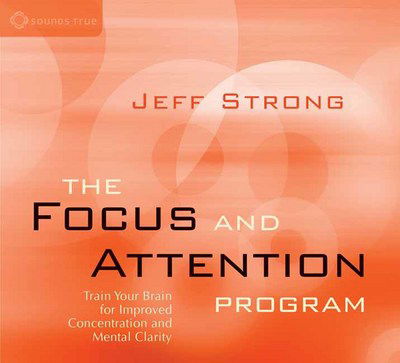 SOUNDS TRUE

JEFF STRONG

THE FOCUS AND ATTENTION PROGRAM

Train Your Brain for Improved Concentration and Mental Clarity